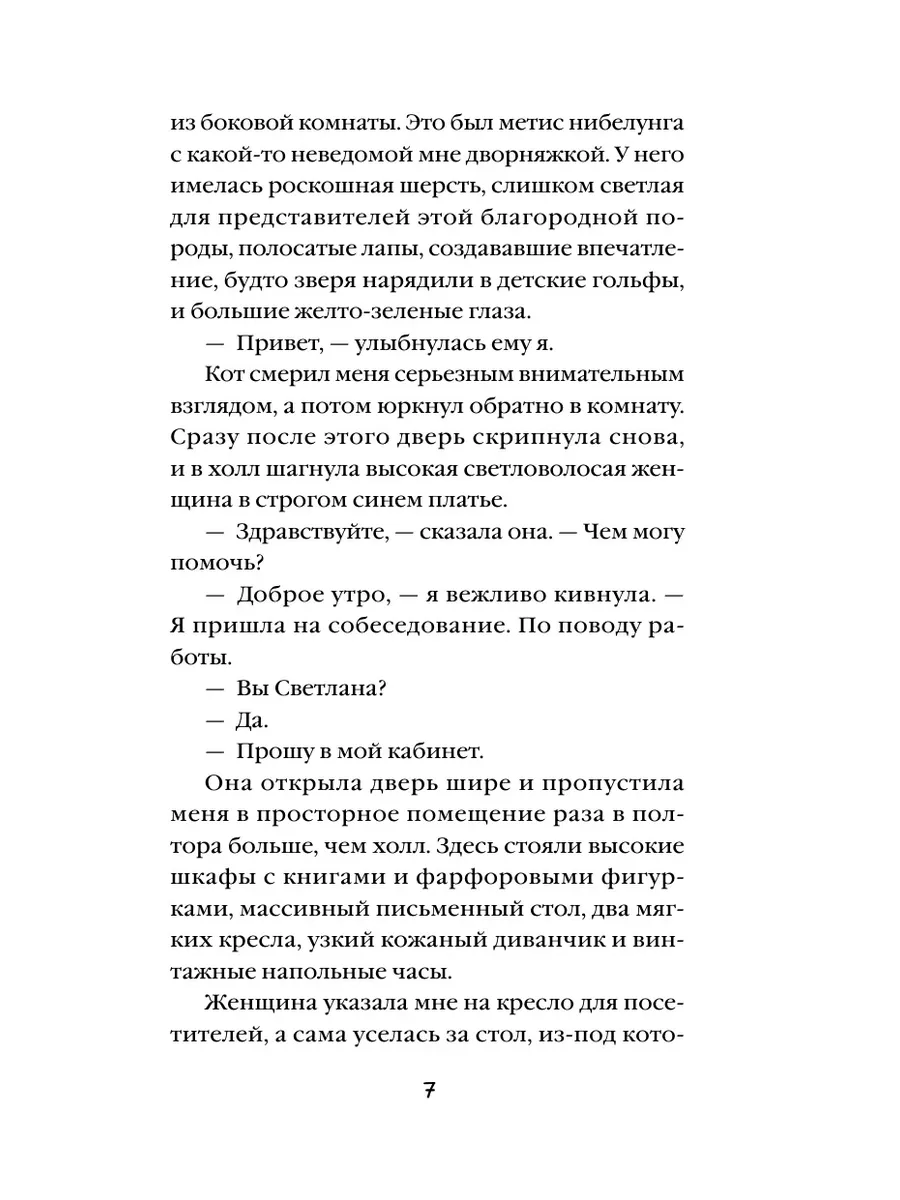 из боковой комнаты. Это был метис нибелунга с какой-то неведомой мне дворняжкой. У него имелась роскошная шерсть, слишком светлая для представителей этой благородной породы, полосатые лапы, создававшие впечатление, будто зверя нарядили в детские гольфы, и большие желто-зеленые глаза.

— Привет, — улыбнулась ему я.

Кот смерил меня серьезным внимательным взглядом, а потом юркнул обратно в комнату. Сразу после этого дверь скрипнула снова, и в холл шагнула высокая светловолосая женщина в строгом синем платье.

— Здравствуйте, — сказала она. — Чем могу помочь?

— Доброе утро, — я вежливо кивнула. — Я пришла на собеседование. По поводу работы.

— Вы Светлана?

— Да.

— Прошу в мой кабинет.

Она открыла дверь шире и пропустила меня в просторное помещение раза в полтора больше, чем холл. Здесь стояли высокие шкафы с книгами и фарфоровыми фигурками, массивный письменный стол, два мягких кресла, узкий кожаный диванчик и винтажные напольные часы.

Женщина указала мне на кресло для посетителей, а сама уселась за стол, из-под кото-

7